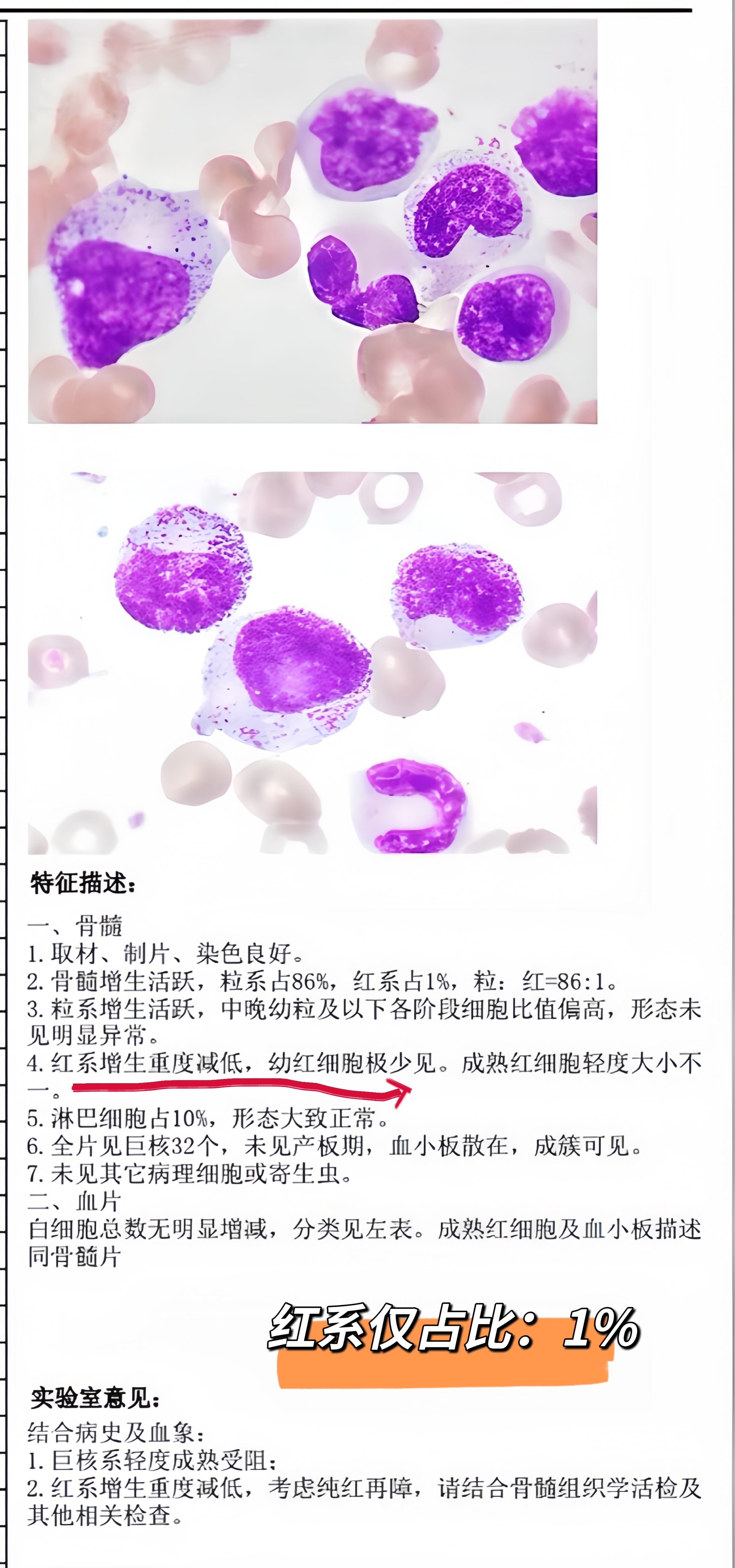 特征描述：

一、骨髓
1.取材、制片、染色良好。
2.骨髓增生活跃，粒系占86%，红系占1%，粒：红=86:1。
3.粒系增生活跃，中晚幼粒及以下各阶段细胞比值偏高，形态未见明显异常。
4.红系增生重度减低，幼红细胞极少见。成熟红细胞轻度大小不一。
5.淋巴细胞占10%，形态大致正常。
6.全片见巨核32个，未见产板期，血小板散在，成簇可见。
7.未见其它病理细胞或寄生虫。
二、血片
白细胞总数无明显增减，分类见左表。成熟红细胞及血小板描述同骨髓片

红系仅占比：1%

实验室意见：
结合病史及血象：
1.巨核系轻度成熟受阻；
2.红系增生重度减低，考虑纯红再障，请结合骨髓组织学活检及其他相关检查。